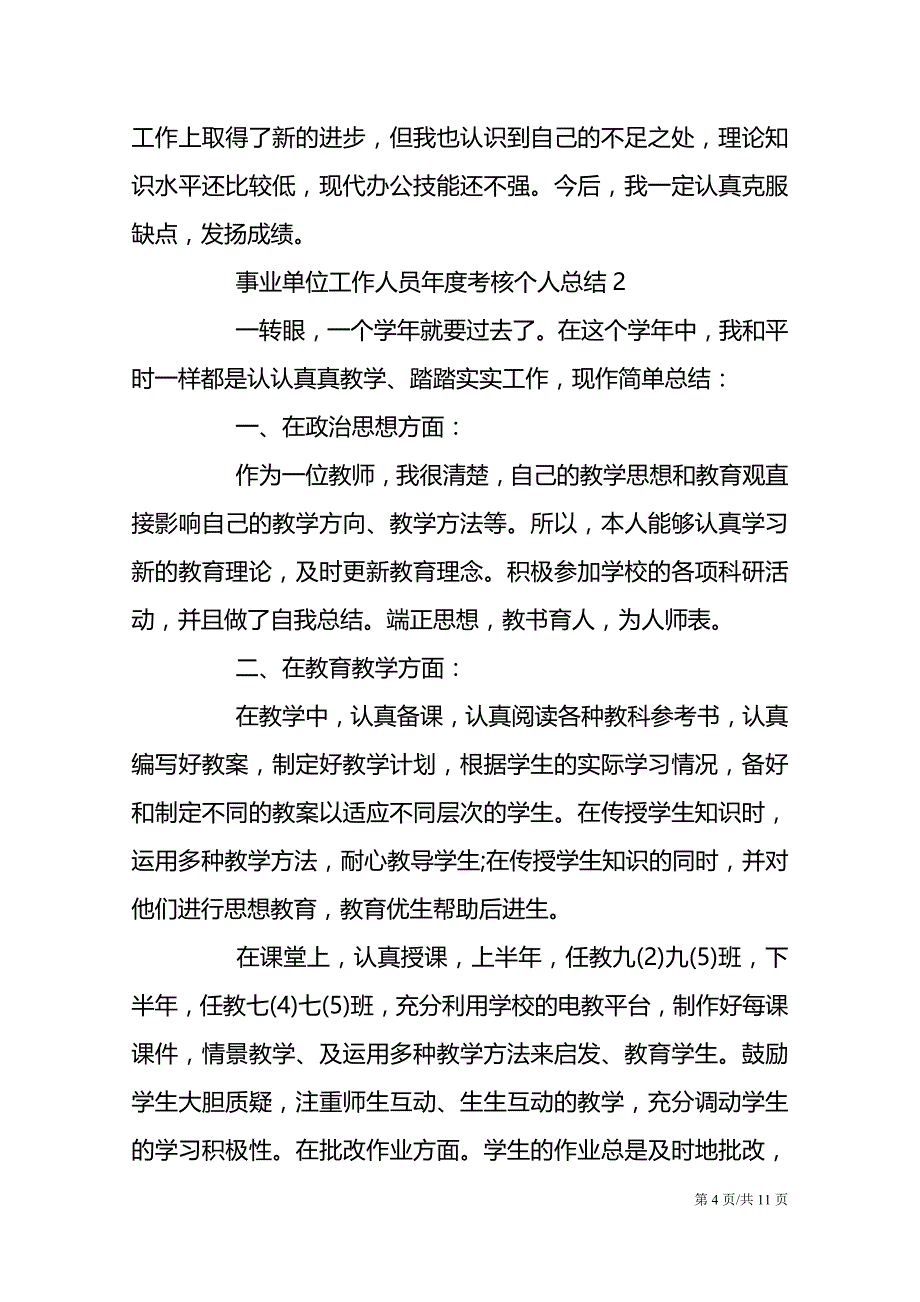 工作上取得了新的进步，但我也认识到自己的不足之处，理论知识水平还比较低，现代办公技能还不强。今后，我一定认真克服缺点，发扬成绩。

事业单位工作人员年度考核个人总结 2

一转眼，一个学年就要过去了。在这个学年中，我和平时一样都是认认真真教学、踏踏实实工作，现作简单总结：

一、在政治思想方面：

作为一位教师，我很清楚，自己的教学思想和教育观直接影响自己的教学方向、教学方法等。所以，本人能够认真学习新的教育理论，及时更新教育理念。积极参加学校的各项科研活动，并且做了自我总结。端正思想，教书育人，为人师表。

二、在教育教学方面：

在教学中，认真备课，认真阅读各种教科参考书，认真编写好教案，制定好教学计划，根据学生的实际学习情况，备好和制定不同的教案以适应不同层次的学生。在传授学生知识时，运用多种教学方法，耐心教导学生;在传授学生知识的同时，并对他们进行思想教育，教育优生帮助后进生。

在课堂上，认真授课，上半年，任教九(2)九(5)班，下半年，任教七(4)七(5)班，充分利用学校的电教平台，制作好每课课件，情景教学、及运用多种教学方法来启发、教育学生。鼓励学生大胆质疑，注重师生互动、生生互动的教学，充分调动学生的学习积极性。在批改作业方面。学生的作业总是及时地批改，

第 4 页/共 11 页